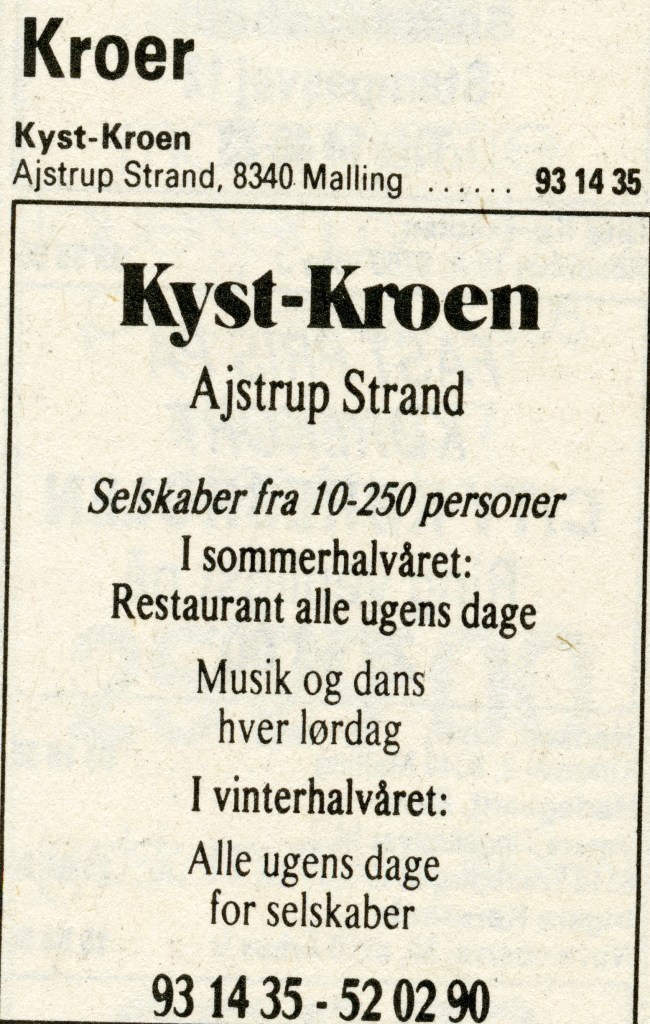 Kroer

Kyst-Kroen
Ajstrup Strand, 8340 Malling 93 14 35

Kyst-Kroen
Ajstrup Strand

Selskaber fra 10-250 personer
I sommerhalvåret:
Restaurant alle ugens dage

Musik og dans
hver lørdag

I vinterhalvåret:

Alle ugens dage
for selskaber

93 14 35 - 52 02 90